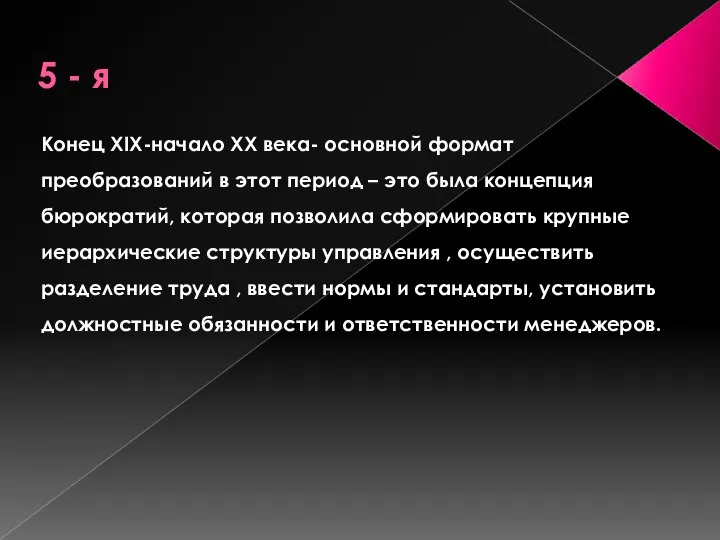 5 - я

Конец XIX-начало XX века- основной формат преобразований в этот период – это была концепция бюрократий, которая позволила сформировать крупные иерархические структуры управления , осуществить разделение труда , ввести нормы и стандарты, установить должностные обязанности и ответственности менеджеров.